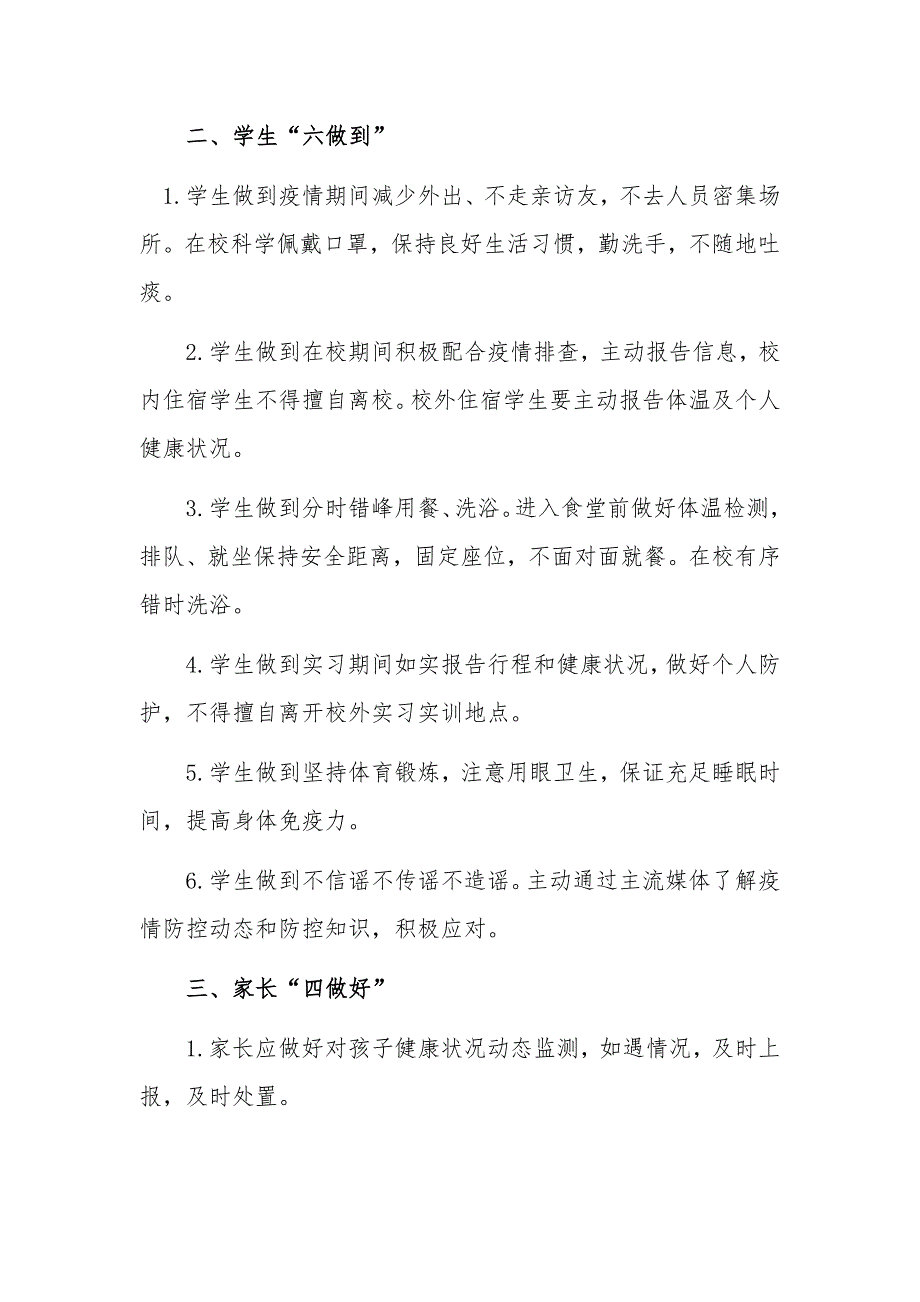 二、学生“六做到”

1.学生做到疫情期间减少外出、不走亲访友，不去人员密集场所。在校科学佩戴口罩，保持良好生活习惯，勤洗手，不随地吐痰。

2.学生做到在校期间积极配合疫情排查，主动报告信息，校内住宿学生不得擅自离校。校外住宿学生要主动报告体温及个人健康状况。

3.学生做到分时错峰用餐、洗浴。进入食堂前做好体温检测，排队、就坐保持安全距离，固定座位，不面对面就餐。在校有序错时洗浴。

4.学生做到实习期间如实报告行程和健康状况，做好个人防护，不得擅自离开校外实习实训地点。

5.学生做到坚持体育锻炼，注意用眼卫生，保证充足睡眠时间，提高身体免疫力。

6.学生做到不信谣不传谣不造谣。主动通过主流媒体了解疫情防控动态和防控知识，积极应对。

三、家长“四做好”

1.家长应做好对孩子健康状况动态监测，如遇情况，及时上报，及时处置。